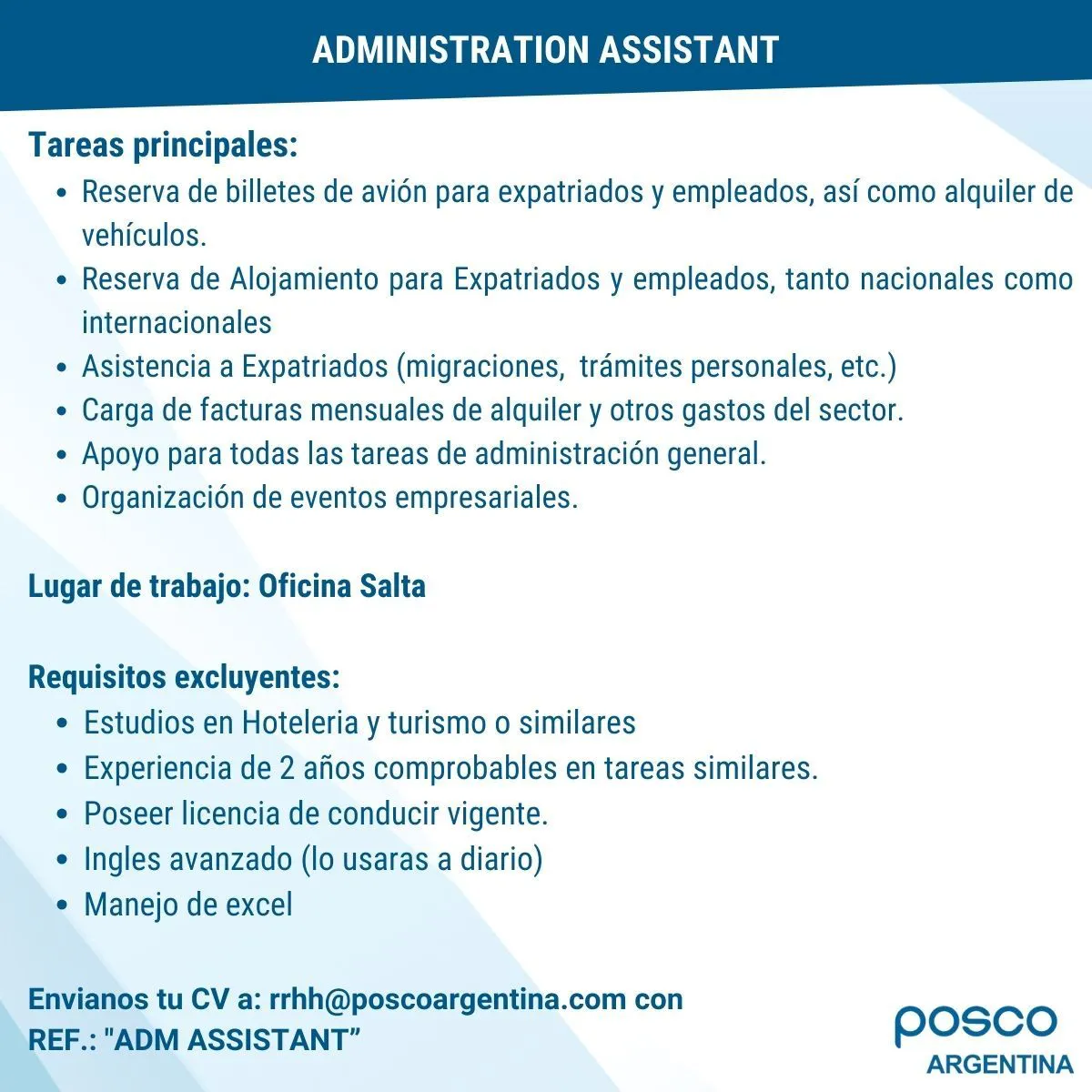 ADMINISTRATION ASSISTANT

Tareas principales:
• Reserva de billetes de avión para expatriados y empleados, así como alquiler de vehículos.
• Reserva de Alojamiento para Expatriados y empleados, tanto nacionales como internacionales
• Asistencia a Expatriados (migraciones, trámites personales, etc.)
• Carga de facturas mensuales de alquiler y otros gastos del sector.
• Apoyo para todas las tareas de administración general.
• Organización de eventos empresariales.

Lugar de trabajo: Oficina Salta

Requisitos excluyentes:
• Estudios en Hoteleria y turismo o similares
• Experiencia de 2 años comprobables en tareas similares.
• Poseer licencia de conducir vigente.
• Ingles avanzado (lo usaras a diario)
• Manejo de excel

Envianos tu CV a: rrhh@poscoargentina.com con
REF.: "ADM ASSISTANT"

posco
ARGENTINA